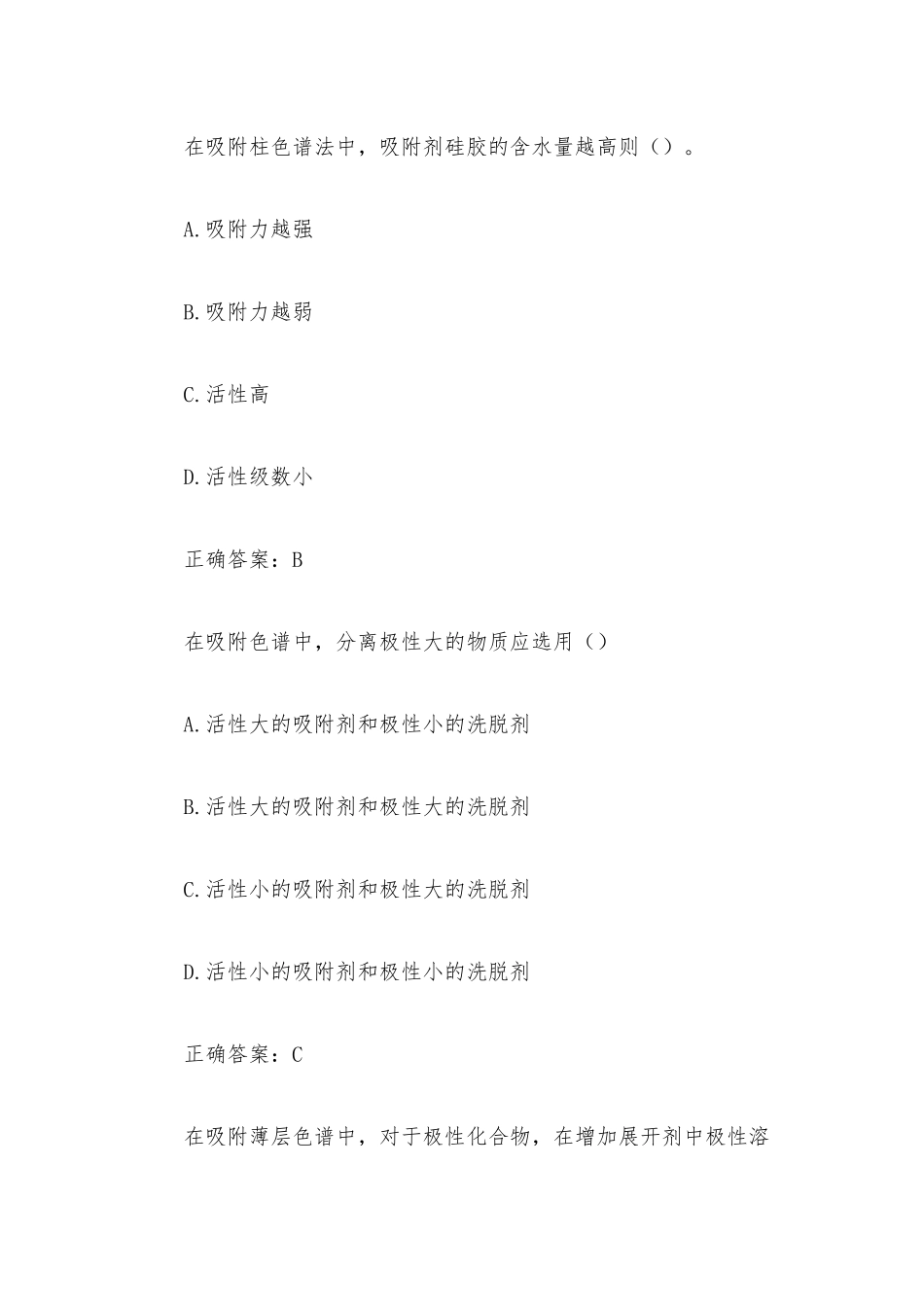 在吸附柱色谱法中，吸附剂硅胶的含水量越高则（）。

A.吸附力越强

B.吸附力越弱

C.活性高

D.活性级数小

正确答案：B

在吸附色谱中，分离极性大的物质应选用（）

A.活性大的吸附剂和极性小的洗脱剂

B.活性大的吸附剂和极性大的洗脱剂

C.活性小的吸附剂和极性大的洗脱剂

D.活性小的吸附剂和极性小的洗脱剂

正确答案：C

在吸附薄层色谱中，对于极性化合物，在增加展开剂中极性溶